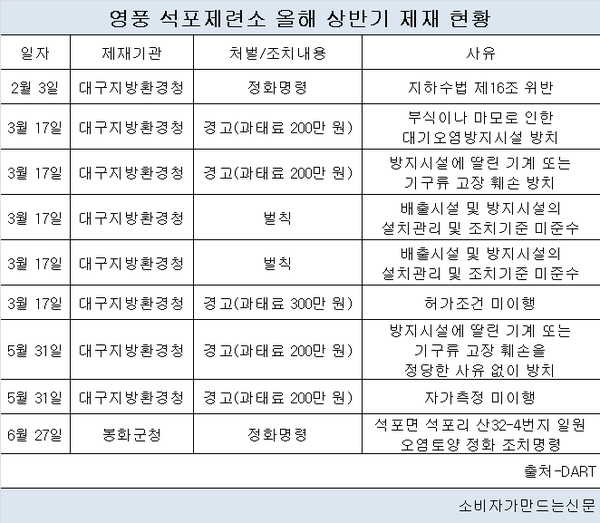 영풍 석포제련소 올해 상반기 제재 현황

| 일자 | 제재기관 | 처벌/조치내용 | 사유 |
|---|---|---|---|
| 2월 3일 | 대구지방환경청 | 정화명령 | 지하수법 제16조 위반 |
| 3월 17일 | 대구지방환경청 | 경고(과태료 200만 원) | 부식이나 마모로 인한 대기오염방지시설 방치 |
| 3월 17일 | 대구지방환경청 | 경고(과태료 200만 원) | 방지시설에 딸린 기계 또는 기구류 고장 훼손 방치 |
| 3월 17일 | 대구지방환경청 | 벌칙 | 배출시설 및 방지시설의 설치관리 및 조치기준 미준수 |
| 3월 17일 | 대구지방환경청 | 벌칙 | 배출시설 및 방지시설의 설치관리 및 조치기준 미준수 |
| 3월 17일 | 대구지방환경청 | 경고(과태료 300만 원) | 허가조건 미이행 |
| 5월 31일 | 대구지방환경청 | 경고(과태료 200만 원) | 방지시설에 딸린 기계 또는 기구류 고장 훼손을 정당한 사유 없이 방치 |
| 5월 31일 | 대구지방환경청 | 경고(과태료 200만 원) | 자가측정 미이행 |
| 6월 27일 | 봉화군청 | 정화명령 | 석포면 석포리 산32-4번지 일원 오염토양 정화 조치명령 |

출처-DART

소비자가만드는신문